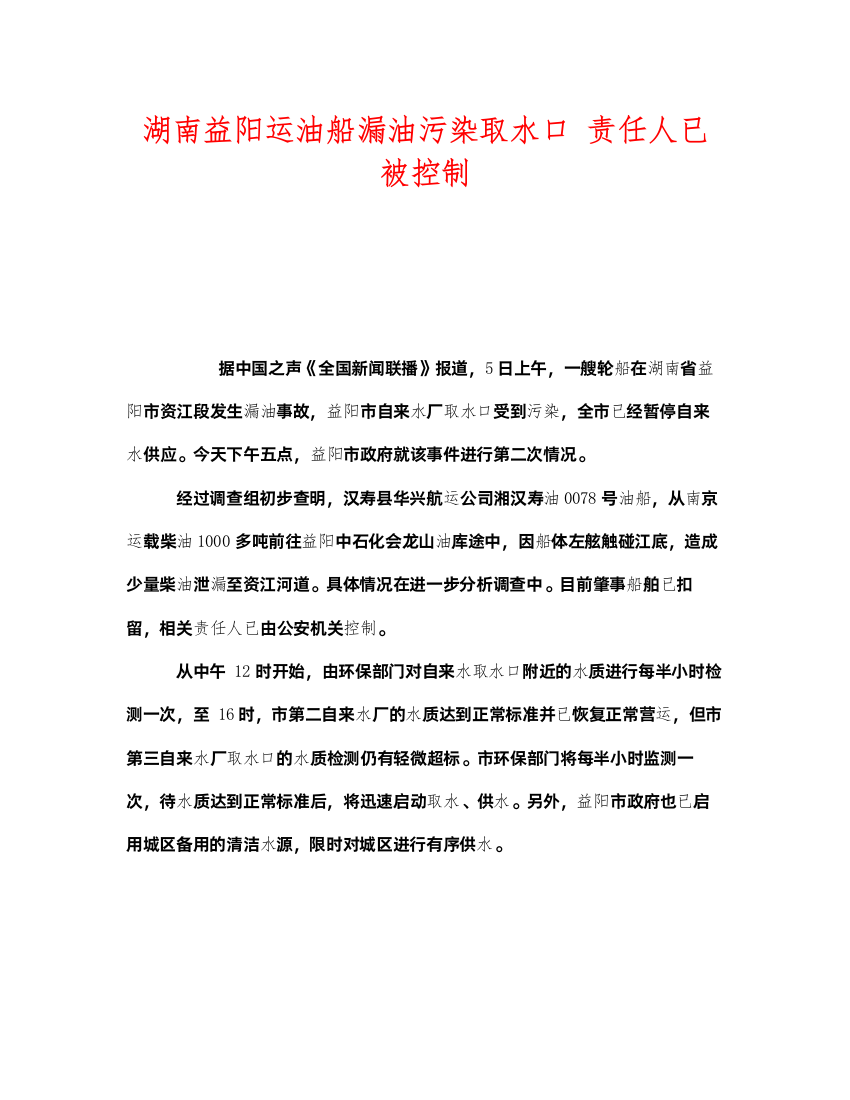 湖南益阳运油船漏油污染取水口 责任人已被控制

据中国之声《全国新闻联播》报道，5日上午，一艘轮船在湖南省益阳市资江段发生漏油事故，益阳市自来水厂取水口受到污染，全市已经暂停自来水供应。今天下午五点，益阳市政府就该事件进行第二次情况。

经过调查组初步查明，汉寿县华兴航运公司湘汉寿油0078号油船，从南京运载柴油1000多吨前往益阳中石化会龙山油库途中，因船体左舷触碰江底，造成少量柴油泄漏至资江河道。具体情况在进一步分析调查中。目前肇事船舶已扣留，相关责任人已由公安机关控制。

从中午 12时开始，由环保部门对自来水取水口附近的水质进行每半小时检测一次，至 16时，市第二自来水厂的水质达到正常标准并已恢复正常营运，但市第三自来水厂取水口的水质检测仍有轻微超标。市环保部门将每半小时监测一次，待水质达到正常标准后，将迅速启动取水、供水。另外，益阳市政府也已启用城区备用的清洁水源，限时对城区进行有序供水。